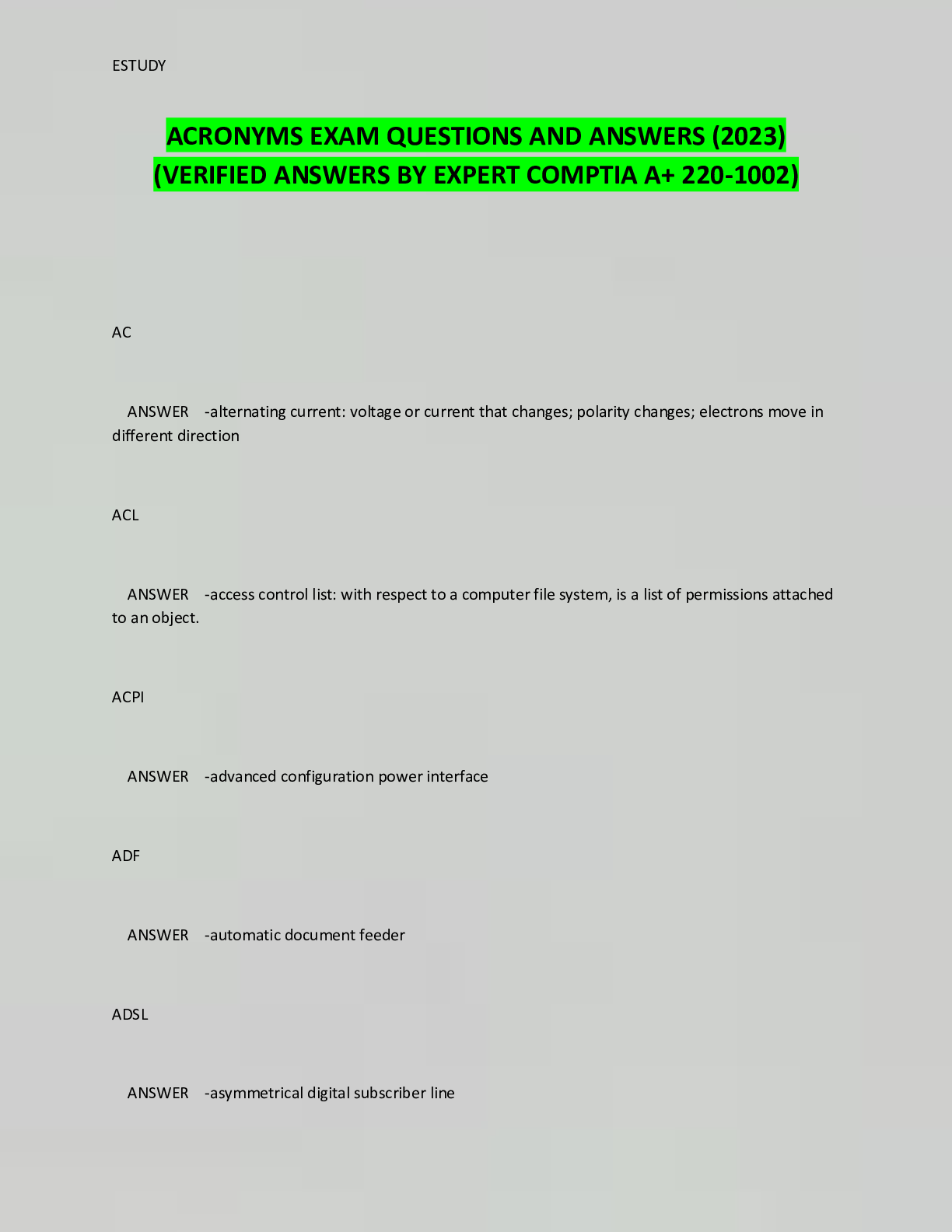 ESTUDY

ACRONYMS EXAM QUESTIONS AND ANSWERS (2023) (VERIFIED ANSWERS BY EXPERT COMPTIA A+ 220-1002)

AC

ANSWER -alternating current: voltage or current that changes; polarity changes; electrons move in different direction

ACL

ANSWER -access control list: with respect to a computer file system, is a list of permissions attached to an object.

ACPI

ANSWER -advanced configuration power interface

ADF

ANSWER -automatic document feeder

ADSL

ANSWER -asymmetrical digital subscriber line